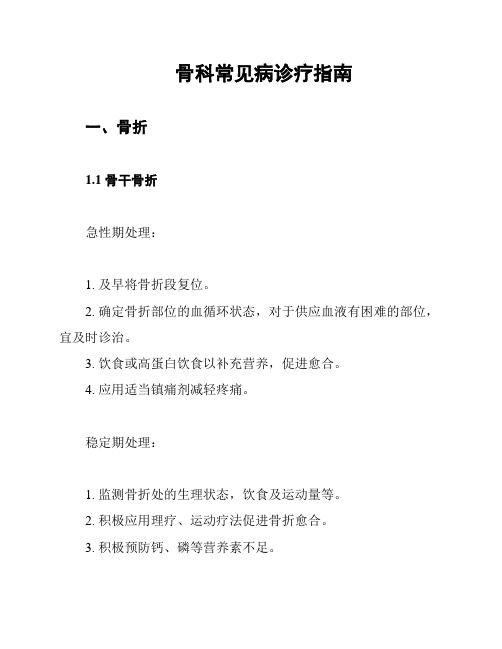 骨科常见病诊疗指南

一、骨折

1.1 骨干骨折

急性期处理：

1. 及早将骨折段复位。

2. 确定骨折部位的血循环状态，对于供应血液有困难的部位，宜及时诊治。

3. 饮食或高蛋白饮食以补充营养，促进愈合。

4. 应用适当镇痛剂减轻疼痛。

稳定期处理：

1. 监测骨折处的生理状态，饮食及运动量等。

2. 积极应用理疗、运动疗法促进骨折愈合。

3. 积极预防钙、磷等营养素不足。